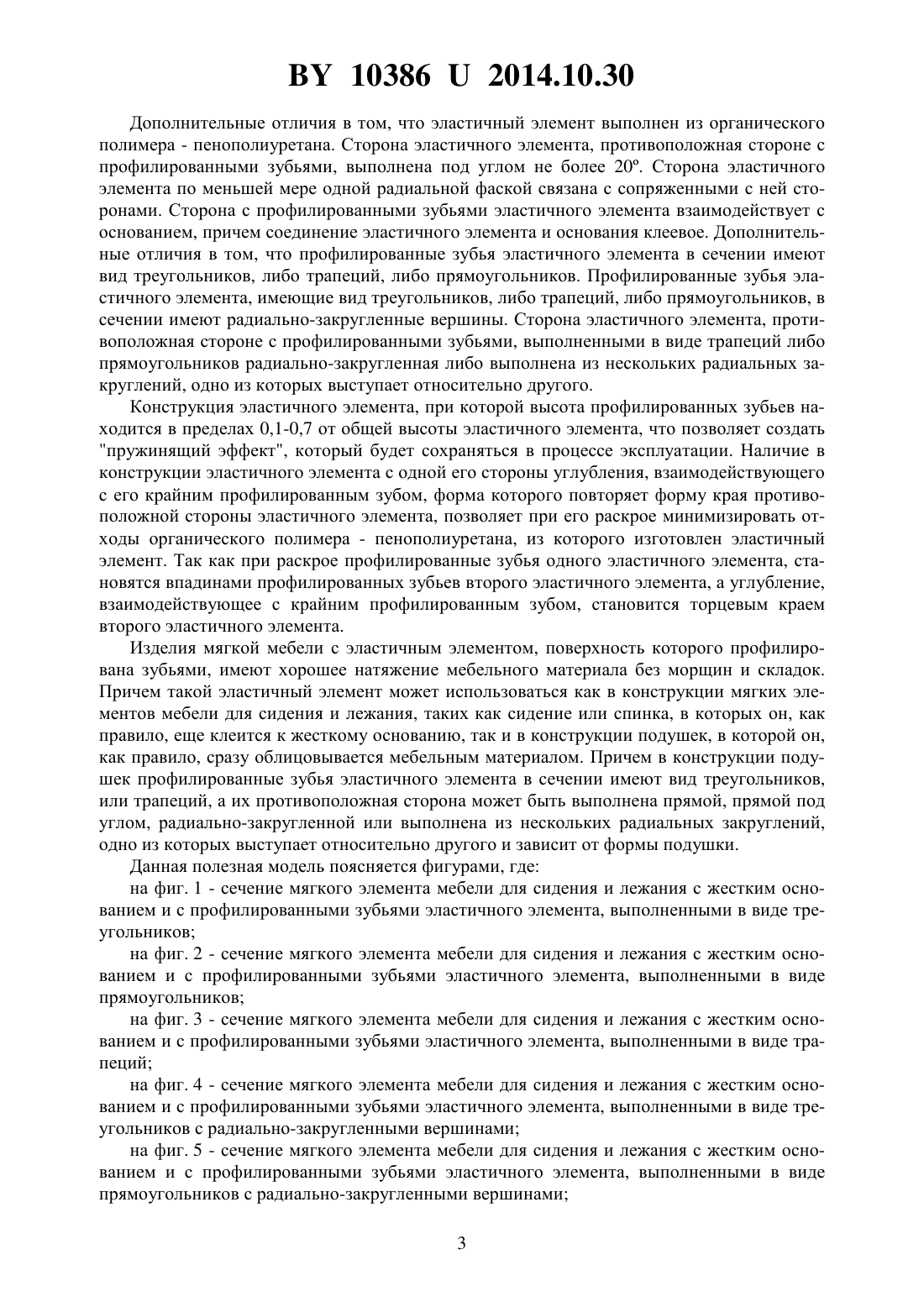 BY 10386 U 2014.10.30

Дополнительные отличия в том, что эластичный элемент выполнен из органического полимера - пенополиуретана. Сторона эластичного элемента, противоположная стороне с профилированными зубьями, выполнена под углом не более 20º. Сторона эластичного элемента по меньшей мере одной радиальной фаской связана с сопряженными с ней сторонами. Сторона с профилированными зубьями эластичного элемента взаимодействует с основанием, причем соединение эластичного элемента и основания клеевое. Дополнительные отличия в том, что профилированные зубья эластичного элемента в сечении имеют вид треугольников, либо трапеций, либо прямоугольников. Профилированные зубья эластичного элемента, имеющие вид треугольников, либо трапеций, либо прямоугольников, в сечении имеют радиально-закругленные вершины. Сторона эластичного элемента, противоположная стороне с профилированными зубьями, выполненными в виде трапеций либо прямоугольников радиально-закругленная либо выполнена из нескольких радиальных закруглений, одно из которых выступает относительно другого.

Конструкция эластичного элемента, при которой высота профилированных зубьев находится в пределах 0,1-0,7 от общей высоты эластичного элемента, что позволяет создать "пружинящий эффект", который будет сохраняться в процессе эксплуатации. Наличие в конструкции эластичного элемента с одной его стороны углубления, взаимодействующего с его крайним профилированным зубом, форма которого повторяет форму края противоположной стороны эластичного элемента, позволяет при его раскрое минимизировать отходы органического полимера - пенополиуретана, из которого изготовлен эластичный элемент. Так как при раскрое профилированные зубья одного эластичного элемента, становятся впадинами профилированных зубьев второго эластичного элемента, а углубление, взаимодействующее с крайним профилированным зубом, становится торцевым краем второго эластичного элемента.

Изделия мягкой мебели с эластичным элементом, поверхность которого профилирована зубьями, имеют хорошее натяжение мебельного материала без морщин и складок. Причем такой эластичный элемент может использоваться как в конструкции мягких элементов мебели для сидения и лежания, таких как сидение или спинка, в которых он, как правило, еще клеится к жесткому основанию, так и в конструкции подушек, в которой он, как правило, сразу облицовывается мебельным материалом. Причем в конструкции подушек профилированные зубья эластичного элемента в сечении имеют вид треугольников, или трапеций, а их противоположная сторона может быть выполнена прямой, прямой под углом, радиально-закругленной или выполнена из нескольких радиальных закруглений, одно из которых выступает относительно другого и зависит от формы подушки.

Данная полезная модель поясняется фигурами, где:

на фиг. 1 - сечение мягкого элемента мебели для сидения и лежания с жестким основанием и с профилированными зубьями эластичного элемента, выполненными в виде треугольников;

на фиг. 2 - сечение мягкого элемента мебели для сидения и лежания с жестким основанием и с профилированными зубьями эластичного элемента, выполненными в виде прямоугольников;

на фиг. 3 - сечение мягкого элемента мебели для сидения и лежания с жестким основанием и с профилированными зубьями эластичного элемента, выполненными в виде трапеций;

на фиг. 4 - сечение мягкого элемента мебели для сидения и лежания с жестким основанием и с профилированными зубьями эластичного элемента, выполненными в виде треугольников с радиально-закругленными вершинами;

на фиг. 5 - сечение мягкого элемента мебели для сидения и лежания с жестким основанием и с профилированными зубьями эластичного элемента, выполненными в виде прямоугольников с радиально-закругленными вершинами;

3